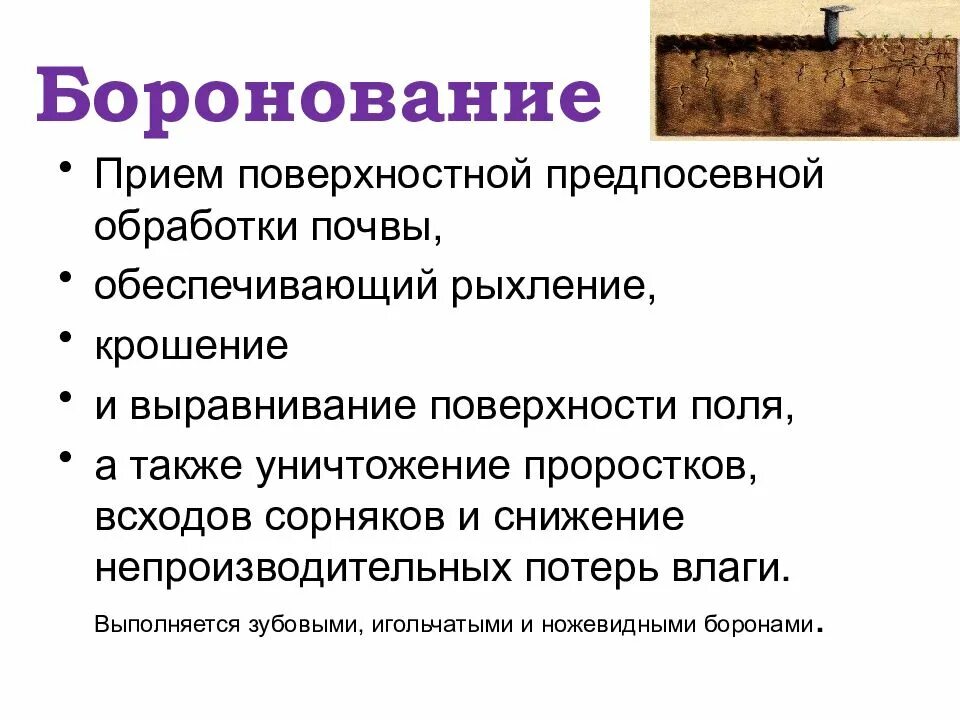 Боронование

• Прием поверхностной предпосевной обработки почвы,
• обеспечивающий рыхление,
• крошение
• и выравнивание поверхности поля,
• а также уничтожение проростков, всходов сорняков и снижение непроизводительных потерь влаги.

Выполняется зубовыми, игольчатыми и ножевидными боронами.